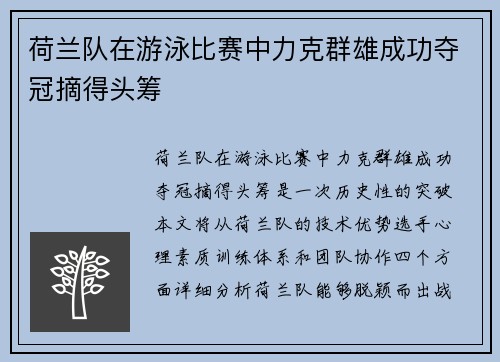 荷兰队在游泳比赛中力克群雄成功夺冠摘得头筹

荷兰队在游泳比赛中力克群雄成功夺冠摘得头筹是一次历史性的突破本文将从荷兰队的技术优势选手心理素质训练体系和团队协作四个方面详细分析荷兰队能够脱颖而出战